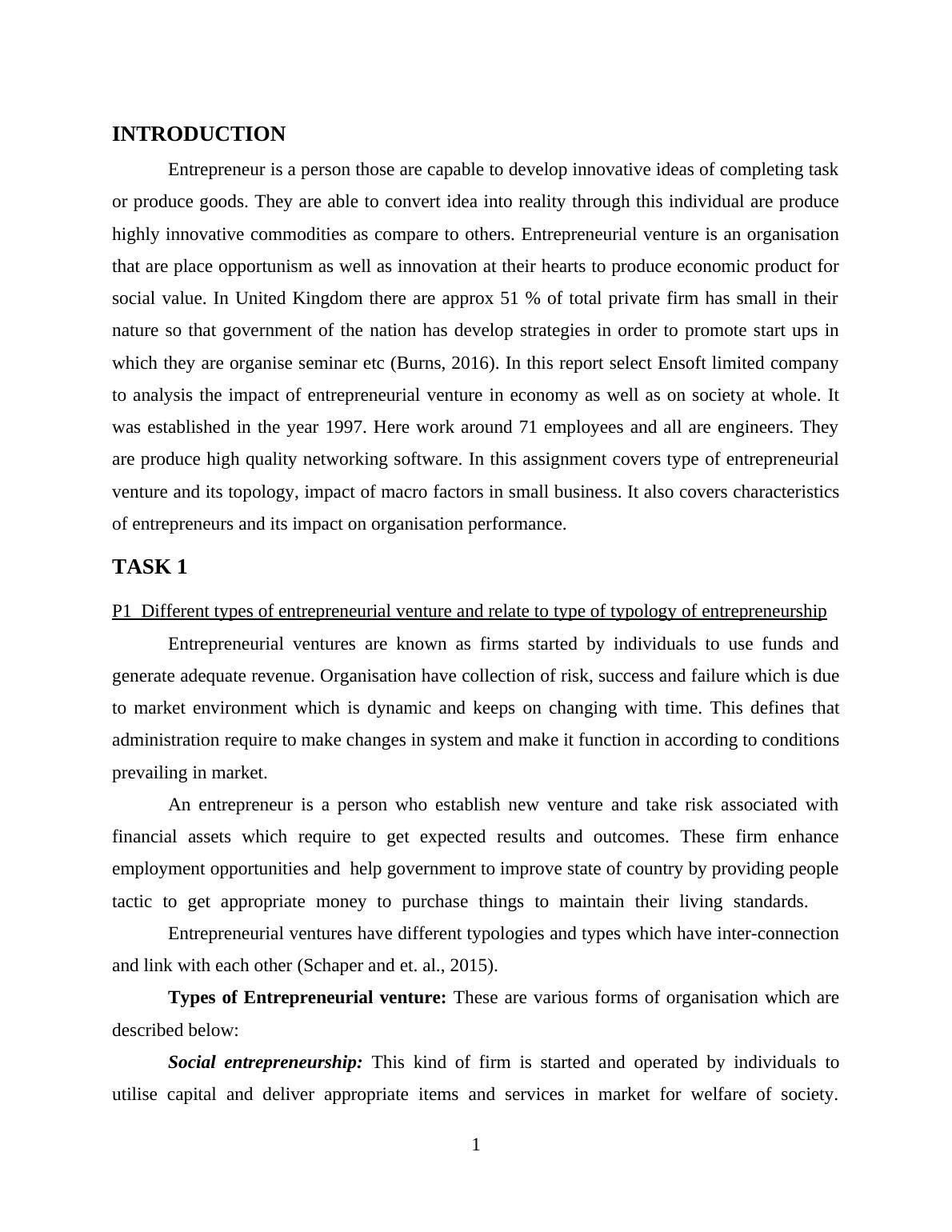 INTRODUCTION

Entrepreneur is a person those are capable to develop innovative ideas of completing task or produce goods. They are able to convert idea into reality through this individual are produce highly innovative commodities as compare to others. Entrepreneurial venture is an organisation that are place opportunism as well as innovation at their hearts to produce economic product for social value. In United Kingdom there are approx 51 % of total private firm has small in their nature so that government of the nation has develop strategies in order to promote start ups in which they are organise seminar etc (Burns, 2016). In this report select Ensoft limited company to analysis the impact of entrepreneurial venture in economy as well as on society at whole. It was established in the year 1997. Here work around 71 employees and all are engineers. They are produce high quality networking software. In this assignment covers type of entrepreneurial venture and its topology, impact of macro factors in small business. It also covers characteristics of entrepreneurs and its impact on organisation performance.

TASK 1

P1 Different types of entrepreneurial venture and relate to type of typology of entrepreneurship

Entrepreneurial ventures are known as firms started by individuals to use funds and generate adequate revenue. Organisation have collection of risk, success and failure which is due to market environment which is dynamic and keeps on changing with time. This defines that administration require to make changes in system and make it function in according to conditions prevailing in market.

An entrepreneur is a person who establish new venture and take risk associated with financial assets which require to get expected results and outcomes. These firm enhance employment opportunities and help government to improve state of country by providing people tactic to get appropriate money to purchase things to maintain their living standards.

Entrepreneurial ventures have different typologies and types which have inter-connection and link with each other (Schaper and et. al., 2015).

Types of Entrepreneurial venture: These are various forms of organisation which are described below:

Social entrepreneurship: This kind of firm is started and operated by individuals to utilise capital and deliver appropriate items and services in market for welfare of society.

1